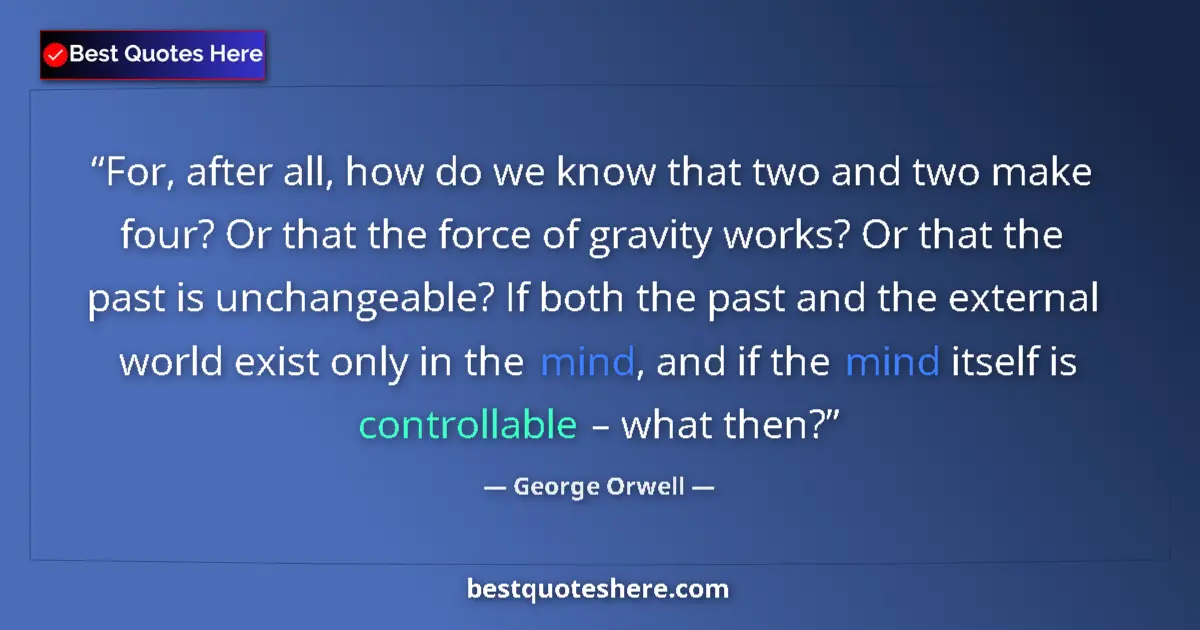 Best Quotes Here

“For, after all, how do we know that two and two make four? Or that the force of gravity works? Or that the past is unchangeable? If both the past and the external world exist only in the mind, and if the mind itself is controllable – what then?”

— George Orwell —

bestquoteshere.com